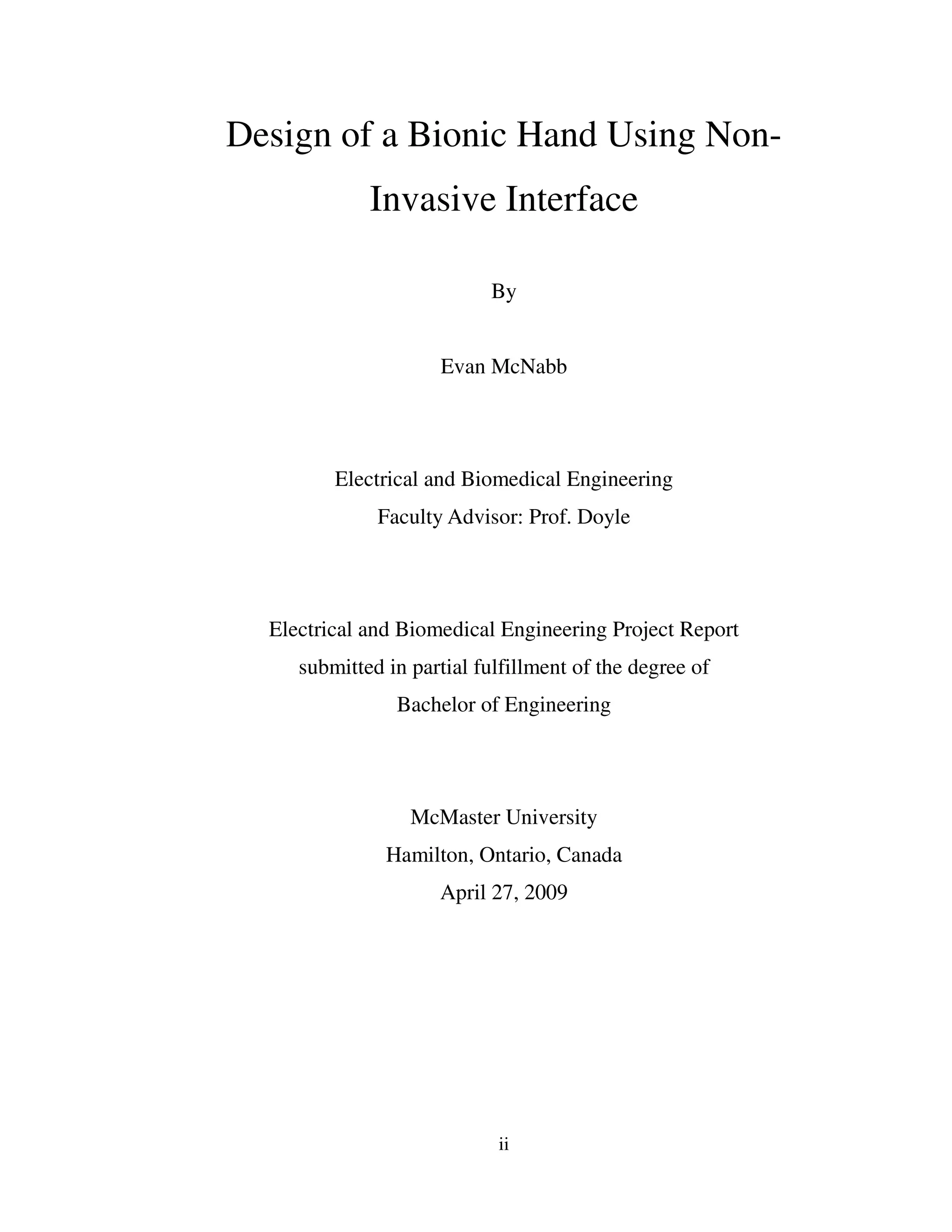 Design of a Bionic Hand Using Non-Invasive Interface

By

Evan McNabb

Electrical and Biomedical Engineering
Faculty Advisor: Prof. Doyle

Electrical and Biomedical Engineering Project Report
submitted in partial fulfillment of the degree of
Bachelor of Engineering

McMaster University
Hamilton, Ontario, Canada
April 27, 2009

ii